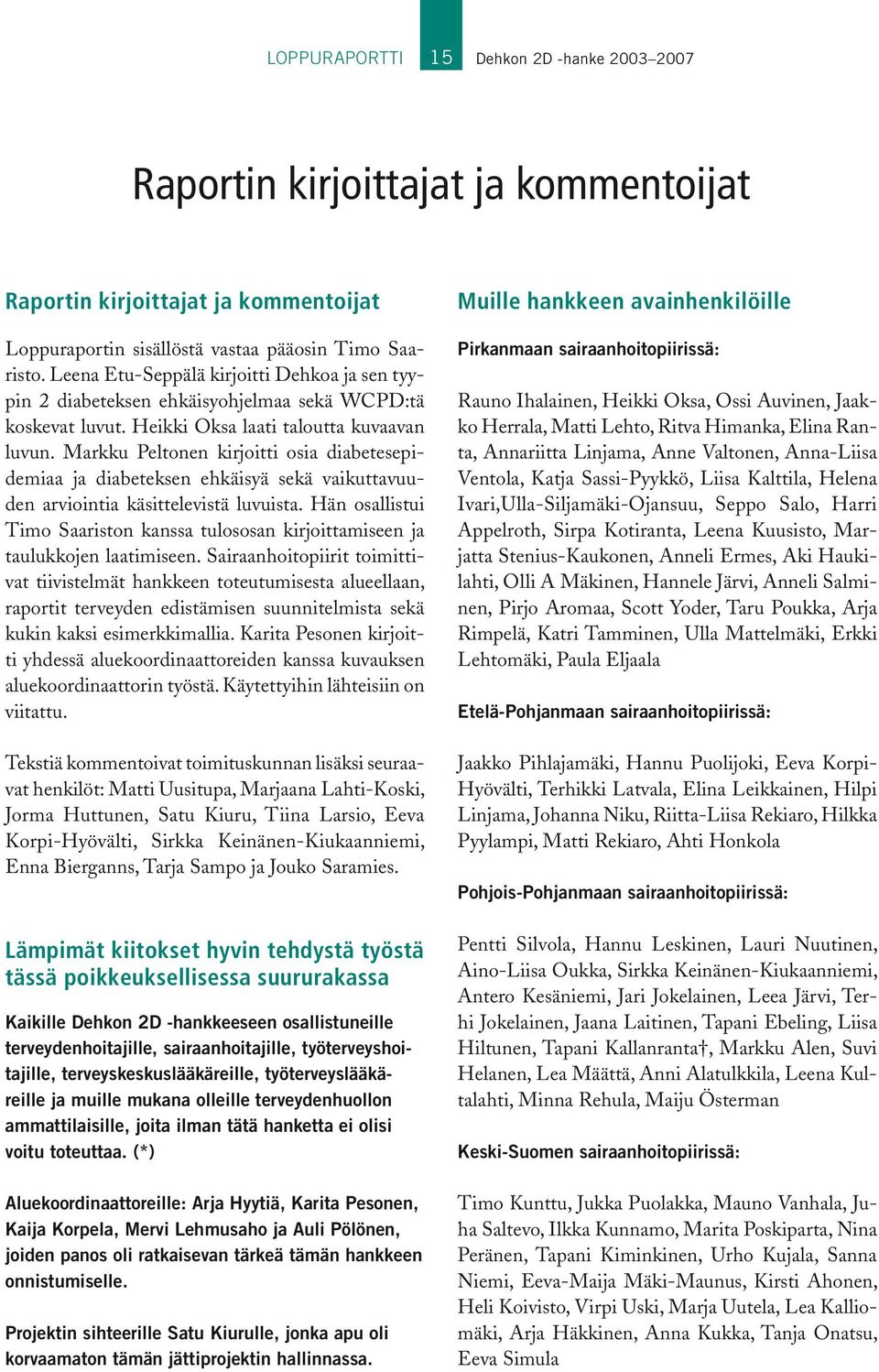 LOPPURAPORTTI 15 Dehkon 2D -hanke 2003–2007

Raportin kirjoittajat ja kommentoijat

Raportin kirjoittajat ja kommentoijat

Loppuraportin sisällöstä vastaa pääosin Timo Saaristo. Leena Etu-Seppälä kirjoitti Dehkoa ja sen tyypin 2 diabeteksen ehkäisyohjelmaa sekä WCPD:tä koskevat luvut. Heikki Oksa laati taloutta kuvaavan luvun. Markku Peltonen kirjoitti osia diabetesepidemiaa ja diabeteksen ehkäisyä sekä vaikuttavuuden arviointia käsittelevistä luvuista. Hän osallistui Timo Saariston kanssa tulososan kirjoittamiseen ja taulukkojen laatimiseen. Sairaanhoitopiirit toimittivat tiivistelmät hankkeen toteutumisesta alueellaan, raportit terveyden edistämisen suunnitelmista sekä kukin kaksi esimerkkimallia. Karita Pesonen kirjoitti yhdessä aluekoordinaattoreiden kanssa kuvauksen aluekoordinaattorin työstä. Käytettyihin lähteisiin on viitattu.

Tekstiä kommentoivat toimituskunnan lisäksi seuraavat henkilöt: Matti Uusitupa, Marjaana Lahti-Koski, Jorma Huttunen, Satu Kiuru, Tiina Larsio, Eeva Korpi-Hyövälti, Sirkka Keinänen-Kiukaanniemi, Enna Bierganns, Tarja Sampo ja Jouko Saramies.

Lämpimät kiitokset hyvin tehdystä työstä tässä poikkeuksellisessa suururakassa

Kaikille Dehkon 2D -hankkeeseen osallistuneille terveydenhoitajille, sairaanhoitajille, työterveyshoitajille, terveyskeskuslääkäreille, työterveyslääkäreille ja muille mukana olleille terveydenhuollon ammattilaisille, joita ilman tätä hanketta ei olisi voitu toteuttaa. (*)

Aluekoordinaattoreille: Arja Hyytiä, Karita Pesonen, Kaija Korpela, Mervi Lehmusaho ja Auli Pölönen, joiden panos oli ratkaisevan tärkeä tämän hankkeen onnistumiselle.

Projektin sihteerille Satu Kiurulle, jonka apu oli korvaamaton tämän jättiprojektin hallinnassa.

Muille hankkeen avainhenkilöille

Pirkanmaan sairaanhoitopiirissä:

Rauno Ihalainen, Heikki Oksa, Ossi Auvinen, Jaakko Herrala, Matti Lehto, Ritva Himanka, Elina Ranta, Annariitta Linjama, Anne Valtonen, Anna-Liisa Ventola, Katja Sassi-Pyykkö, Liisa Kalttila, Helena Ivari,Ulla-Siljamäki-Ojansuu, Seppo Salo, Harri Appelroth, Sirpa Kotiranta, Leena Kuusisto, Marjatta Stenius-Kaukonen, Anneli Ermes, Aki Haukilahti, Olli A Mäkinen, Hannele Järvi, Anneli Salminen, Pirjo Aromaa, Scott Yoder, Taru Poukka, Arja Rimpelä, Katri Tamminen, Ulla Mattelmäki, Erkki Lehtomäki, Paula Eljaala

Etelä-Pohjanmaan sairaanhoitopiirissä:

Jaakko Pihlajamäki, Hannu Puolijoki, Eeva Korpi-Hyövälti, Terhikki Latvala, Elina Leikkainen, Hilpi Linjama, Johanna Niku, Riitta-Liisa Rekiaro, Hilkka Pyylampi, Matti Rekiaro, Ahti Honkola

Pohjois-Pohjanmaan sairaanhoitopiirissä:

Pentti Silvola, Hannu Leskinen, Lauri Nuutinen, Aino-Liisa Oukka, Sirkka Keinänen-Kiukaanniemi, Antero Kesäniemi, Jari Jokelainen, Leea Järvi, Terhi Jokelainen, Jaana Laitinen, Tapani Ebeling, Liisa Hiltunen, Tapani Kallanranta†, Markku Alen, Suvi Helanen, Lea Määttä, Anni Alatulkkila, Leena Kultalahti, Minna Rehula, Maiju Österman

Keski-Suomen sairaanhoitopiirissä:

Timo Kunttu, Jukka Puolakka, Mauno Vanhala, Juha Saltevo, Ilkka Kunnamo, Marita Poskiparta, Nina Peränen, Tapani Kiminkinen, Urho Kujala, Sanna Niemi, Eeva-Maija Mäki-Maunus, Kirsti Ahonen, Heli Koivisto, Virpi Uski, Marja Uutela, Lea Kalliomäki, Arja Häkkinen, Anna Kukka, Tanja Onatsu, Eeva Simula